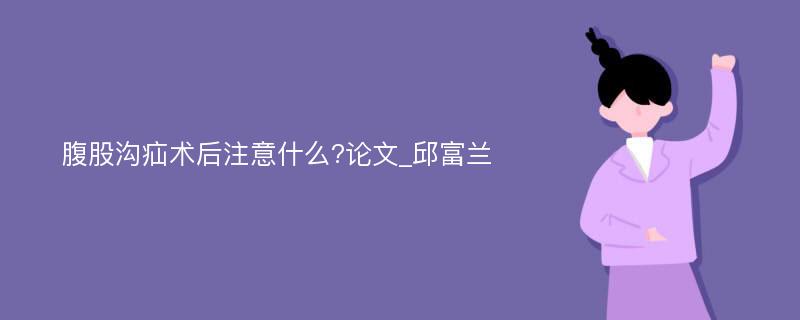 腹股沟疝术后注意什么?论文_邱富兰